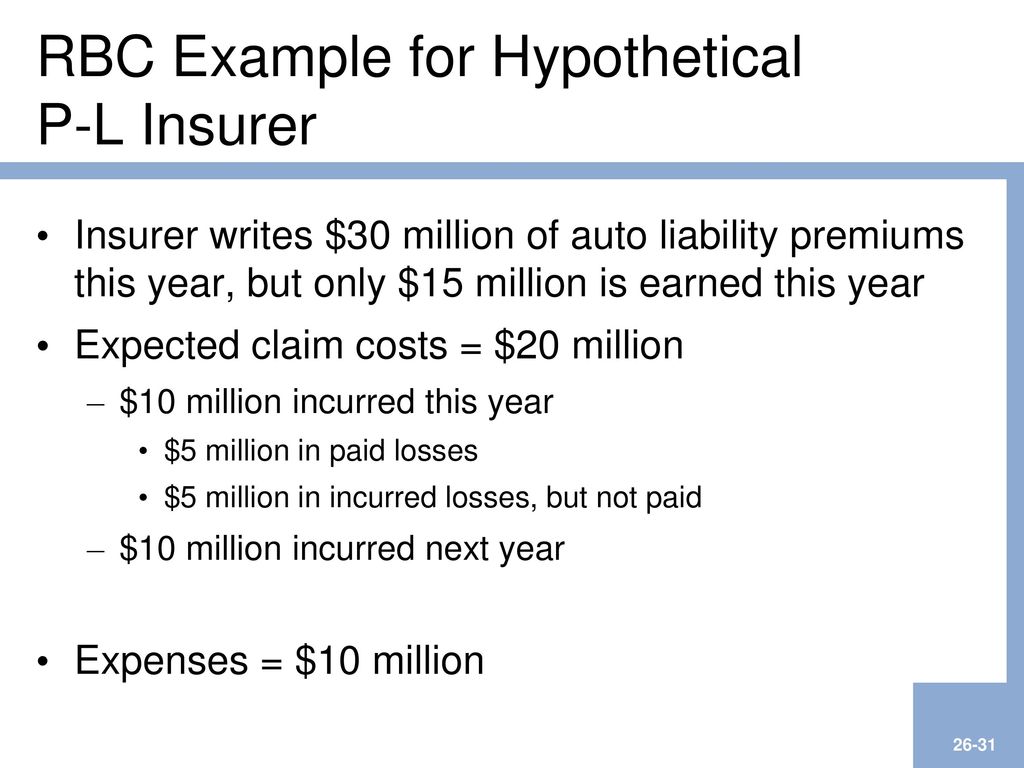 RBC Example for Hypothetical P-L Insurer

• Insurer writes \$30 million of auto liability premiums this year, but only \$15 million is earned this year

• Expected claim costs = \$20 million

– \$10 million incurred this year

• \$5 million in paid losses

• \$5 million in incurred losses, but not paid

– \$10 million incurred next year

• Expenses = \$10 million

26-31